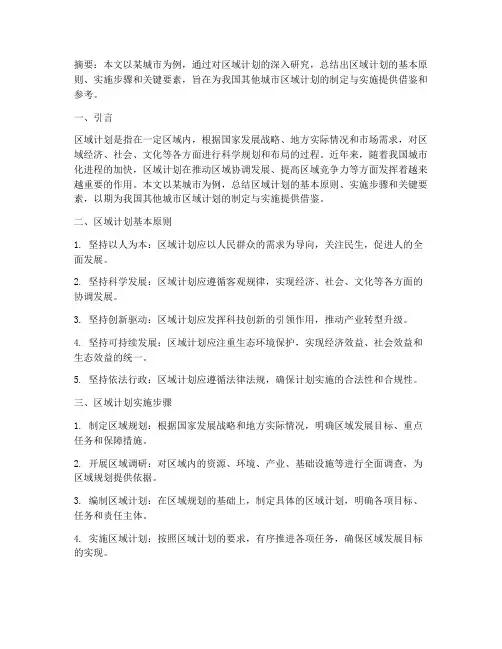 摘要：本文以某城市为例，通过对区域计划的深入研究，总结出区域计划的基本原则、实施步骤和关键要素，旨在为我国其他城市区域计划的制定与实施提供借鉴和参考。

一、引言

区域计划是指在一定区域内，根据国家发展战略、地方实际情况和市场需求，对区域经济、社会、文化等各方面进行科学规划和布局的过程。近年来，随着我国城市化进程的加快，区域计划在推动区域协调发展、提高区域竞争力等方面发挥着越来越重要的作用。本文以某城市为例，总结区域计划的基本原则、实施步骤和关键要素，以期为我国其他城市区域计划的制定与实施提供借鉴。

二、区域计划基本原则

1. 坚持以人为本：区域计划应以人民群众的需求为导向，关注民生，促进人的全面发展。

2. 坚持科学发展：区域计划应遵循客观规律，实现经济、社会、文化等各方面的协调发展。

3. 坚持创新驱动：区域计划应发挥科技创新的引领作用，推动产业转型升级。

4. 坚持可持续发展：区域计划应注重生态环境保护，实现经济效益、社会效益和生态效益的统一。

5. 坚持依法行政：区域计划应遵循法律法规，确保计划实施的合法性和合规性。

三、区域计划实施步骤

1. 制定区域规划：根据国家发展战略和地方实际情况，明确区域发展目标、重点任务和保障措施。

2. 开展区域调研：对区域内的资源、环境、产业、基础设施等进行全面调查，为区域规划提供依据。

3. 编制区域计划：在区域规划的基础上，制定具体的区域计划，明确各项目标、任务和责任主体。

4. 实施区域计划：按照区域计划的要求，有序推进各项任务，确保区域发展目标的实现。